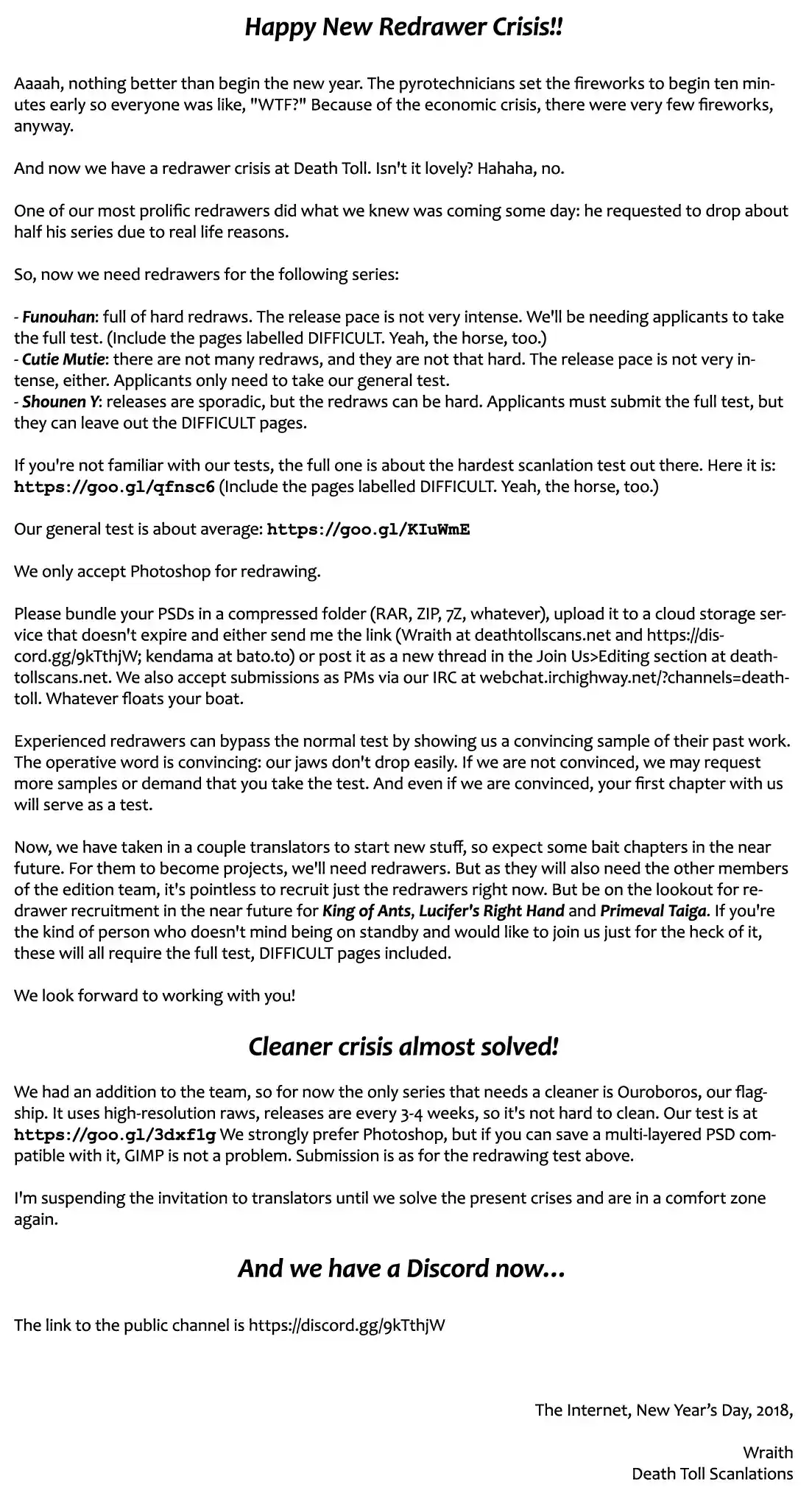 Happy New Redrawer Crisis!!

Aaaah, nothing better than begin the new year. The pyrotechnicians set the fireworks to begin ten minutes early so everyone was like, "WTF?" Because of the economic crisis, there were very few fireworks, anyway.

And now we have a redrawer crisis at Death Toll. Isn't it lovely? Hahaha, no.

One of our most prolific redrawers did what we knew was coming some day: he requested to drop about half his series due to real life reasons.

So, now we need redrawers for the following series:

- Funouhan: full of hard redraws. The release pace is not very intense. We'll be needing applicants to take the full test. (Include the pages labelled DIFFICULT. Yeah, the horse, too.)
- Cutie Mutie: there are not many redraws, and they are not that hard. The release pace is not very intense, either. Applicants only need to take our general test.
- Shounen Y: releases are sporadic, but the redraws can be hard. Applicants must submit the full test, but they can leave out the DIFFICULT pages.

If you're not familiar with our tests, the full one is about the hardest scanlation test out there. Here it is: https://goo.gl/qfnsc6 (Include the pages labelled DIFFICULT. Yeah, the horse, too.)

Our general test is about average: https://goo.gl/KIuWmE

We only accept Photoshop for redrawing.

Please bundle your PSDs in a compressed folder (RAR, ZIP, 7Z, whatever), upload it to a cloud storage service that doesn't expire and either send me the link (Wraith at deathtollscans.net and https://discord.gg/9kTthjW; kendama at bato.to) or post it as a new thread in the Join Us>Editing section at deathtollscans.net. We also accept submissions as PMs via our IRC at webchat.irchighway.net/?channels=deathtoll. Whatever floats your boat.

Experienced redrawers can bypass the normal test by showing us a convincing sample of their past work. The operative word is convincing: our jaws don't drop easily. If we are not convinced, we may request more samples or demand that you take the test. And even if we are convinced, your first chapter with us will serve as a test.

Now, we have taken in a couple translators to start new stuff, so expect some bait chapters in the near future. For them to become projects, we'll need redrawers. But as they will also need the other members of the edition team, it's pointless to recruit just the redrawers right now. But be on the lookout for redrawer recruitment in the near future for King of Ants, Lucifer's Right Hand and Primeval Taiga. If you're the kind of person who doesn't mind being on standby and would like to join us just for the heck of it, these will all require the full test, DIFFICULT pages included.

We look forward to working with you!

Cleaner crisis almost solved!

We had an addition to the team, so for now the only series that needs a cleaner is Ouroboros, our flagship. It uses high-resolution raws, releases are every 3-4 weeks, so it's not hard to clean. Our test is at https://goo.gl/3dxf1g We strongly prefer Photoshop, but if you can save a multi-layered PSD compatible with it, GIMP is not a problem. Submission is as for the redrawing test above.

I'm suspending the invitation to translators until we solve the present crises and are in a comfort zone again.

And we have a Discord now...

The link to the public channel is https://discord.gg/9kTthjW

The Internet, New Year's Day, 2018,

Wraith
Death Toll Scanlations